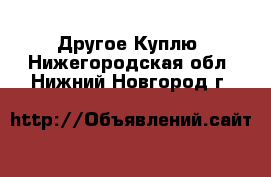 Другое Куплю
Нижегородская обл
Нижний Новгород г

http://Объявлений.сайт